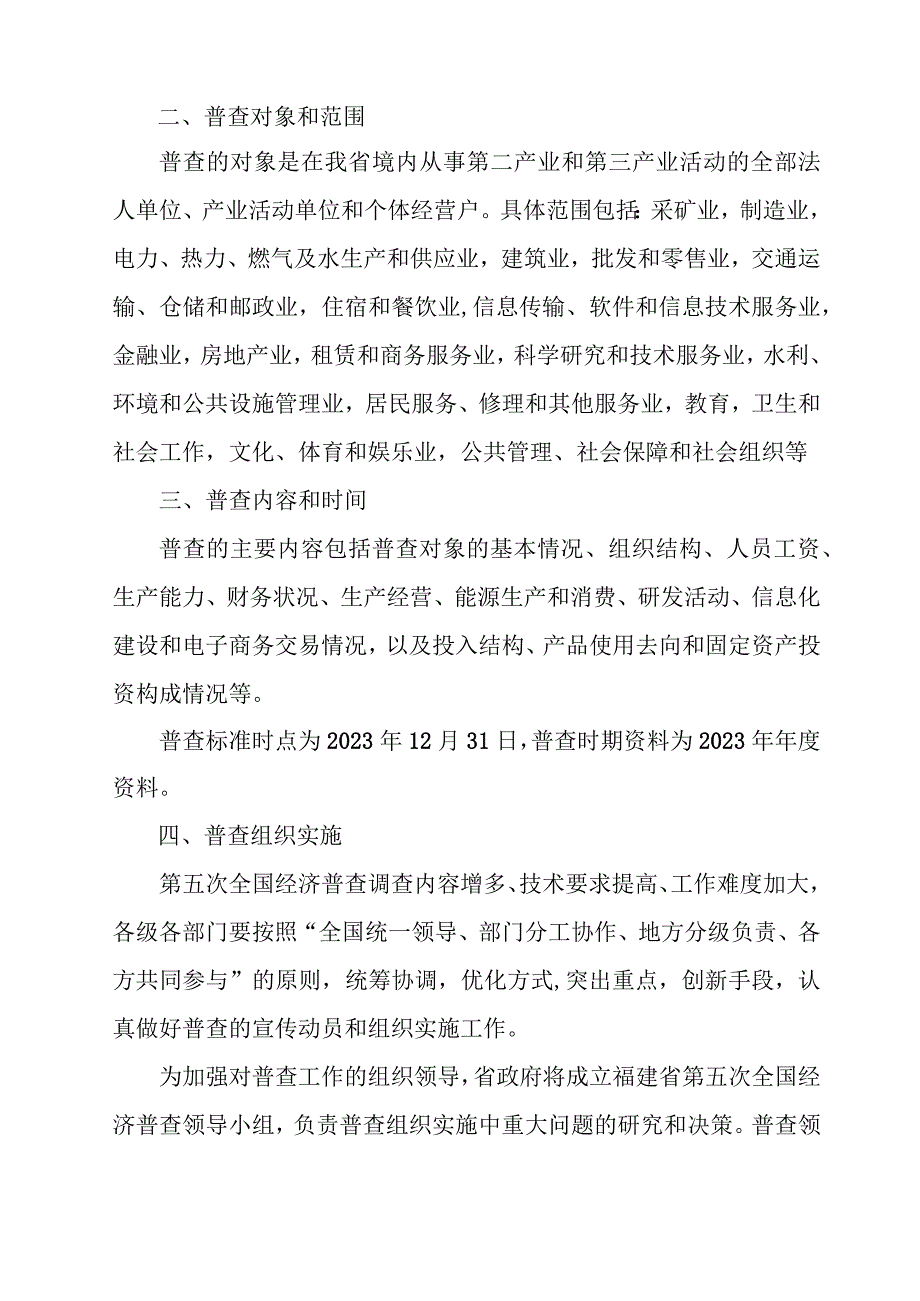 二、普查对象和范围

普查的对象是在我省境内从事第二产业和第三产业活动的全部法人单位、产业活动单位和个体经营户。具体范围包括:采矿业，制造业，电力、热力、燃气及水生产和供应业，建筑业，批发和零售业，交通运输、仓储和邮政业，住宿和餐饮业,信息传输、软件和信息技术服务业，金融业，房地产业，租赁和商务服务业，科学研究和技术服务业，水利、环境和公共设施管理业，居民服务、修理和其他服务业，教育，卫生和社会工作，文化、体育和娱乐业，公共管理、社会保障和社会组织等

三、普查内容和时间

普查的主要内容包括普查对象的基本情况、组织结构、人员工资、生产能力、财务状况、生产经营、能源生产和消费、研发活动、信息化建设和电子商务交易情况，以及投入结构、产品使用去向和固定资产投资构成情况等。

普查标准时点为2023年12月31日,普查时期资料为2023年年度资料。

四、普查组织实施

第五次全国经济普查调查内容增多、技术要求提高、工作难度加大，各级各部门要按照“全国统一领导、部门分工协作、地方分级负责、各方共同参与”的原则，统筹协调，优化方式,突出重点，创新手段，认真做好普查的宣传动员和组织实施工作。

为加强对普查工作的组织领导，省政府将成立福建省第五次全国经济普查领导小组，负责普查组织实施中重大问题的研究和决策。普查领